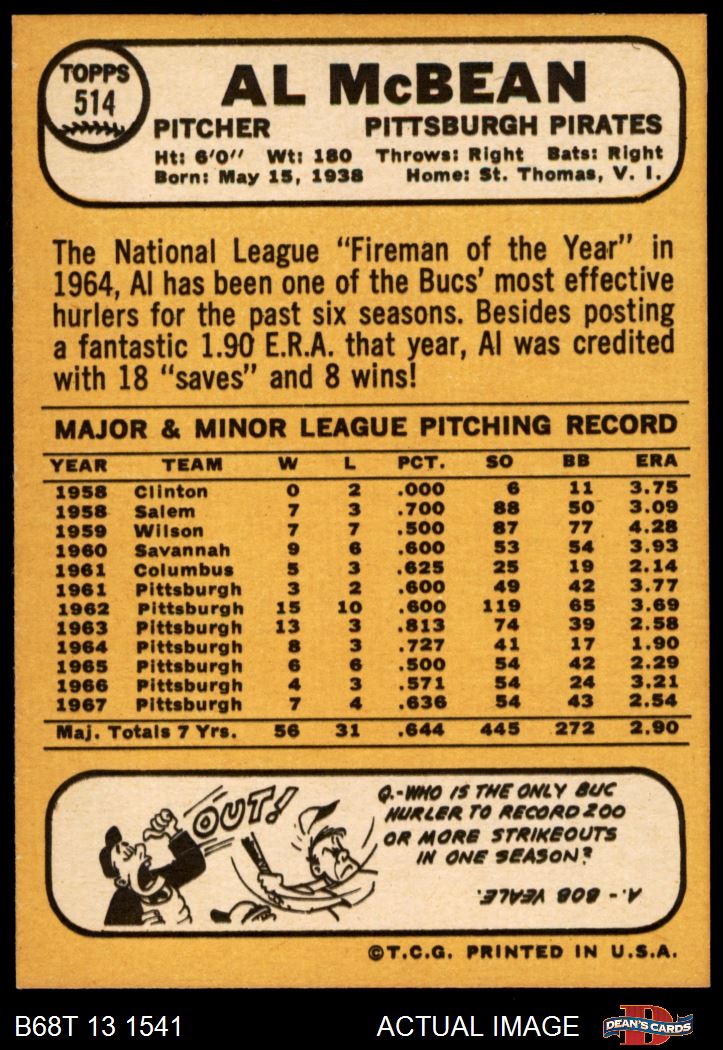 TOPPS
514

AL McBEAN

PITCHER PITTSBURGH PIRATES

Ht: 6'0" Wt: 180 Throws: Right Bats: Right
Born: May 15, 1938 Home: St. Thomas, V. I.

The National League "Fireman of the Year" in 1964, Al has been one of the Bucs' most effective hurlers for the past six seasons. Besides posting a fantastic 1.90 E.R.A. that year, Al was credited with 18 "saves" and 8 wins!

MAJOR & MINOR LEAGUE PITCHING RECORD

| YEAR | TEAM | W | L | PCT. | SO | BB | ERA |
|---|---|---|---|---|---|---|---|
| 1958 | Clinton | 0 | 2 | .000 | 6 | 11 | 3.75 |
| 1958 | Salem | 7 | 3 | .700 | 88 | 50 | 3.09 |
| 1959 | Wilson | 7 | 7 | .500 | 87 | 77 | 4.28 |
| 1960 | Savannah | 9 | 6 | .600 | 53 | 54 | 3.93 |
| 1961 | Columbus | 5 | 3 | .625 | 25 | 19 | 2.14 |
| 1961 | Pittsburgh | 3 | 2 | .600 | 49 | 42 | 3.77 |
| 1962 | Pittsburgh | 15 | 10 | .600 | 119 | 65 | 3.69 |
| 1963 | Pittsburgh | 13 | 3 | .813 | 74 | 39 | 2.58 |
| 1964 | Pittsburgh | 8 | 3 | .727 | 41 | 17 | 1.90 |
| 1965 | Pittsburgh | 6 | 6 | .500 | 54 | 42 | 2.29 |
| 1966 | Pittsburgh | 4 | 3 | .571 | 54 | 24 | 3.21 |
| 1967 | Pittsburgh | 7 | 4 | .636 | 54 | 43 | 2.54 |
| Maj. Totals 7 Yrs. | | 56 | 31 | .644 | 445 | 272 | 2.90 |

OUT!

Q.-WHO IS THE ONLY BUC HURLER TO RECORD 200 OR MORE STRIKEOUTS IN ONE SEASON?

A.- BOB VEALE.

©T.C.G. PRINTED IN U.S.A.

B68T 13 1541 ACTUAL IMAGE DEAN'S CARDS